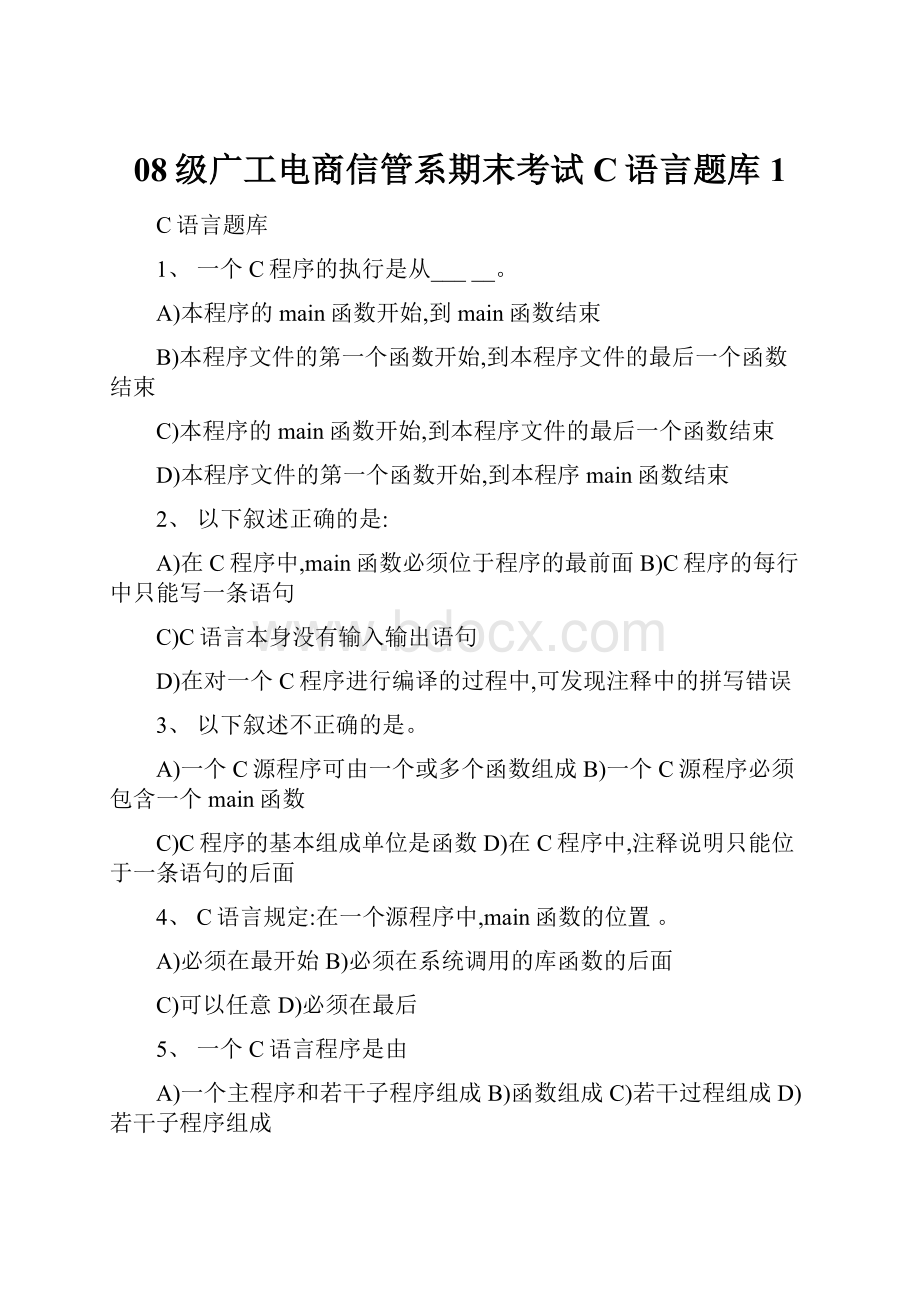 08级广工电商信管系期末考试C语言题库1

C语言题库

1、 一个C程序的执行是从___ __。

A)本程序的main函数开始,到main函数结束

B)本程序文件的第一个函数开始,到本程序文件的最后一个函数结束

C)本程序的main函数开始,到本程序文件的最后一个函数结束

D)本程序文件的第一个函数开始,到本程序main函数结束

2、 以下叙述正确的是:

A)在C程序中,main函数必须位于程序的最前面 B)C程序的每行中只能写一条语句

C)C语言本身没有输入输出语句

D)在对一个C程序进行编译的过程中,可发现注释中的拼写错误

3、 以下叙述不正确的是。

A)一个C源程序可由一个或多个函数组成 B)一个C源程序必须包含一个main函数

C)C程序的基本组成单位是函数 D)在C程序中,注释说明只能位于一条语句的后面

4、 C语言规定:在一个源程序中,main函数的位置 。

A)必须在最开始 B)必须在系统调用的库函数的后面

C)可以任意 D)必须在最后

5、 一个C语言程序是由

A)一个主程序和若干子程序组成 B)函数组成 C)若干过程组成 D)若干子程序组成

www.bdocx.com